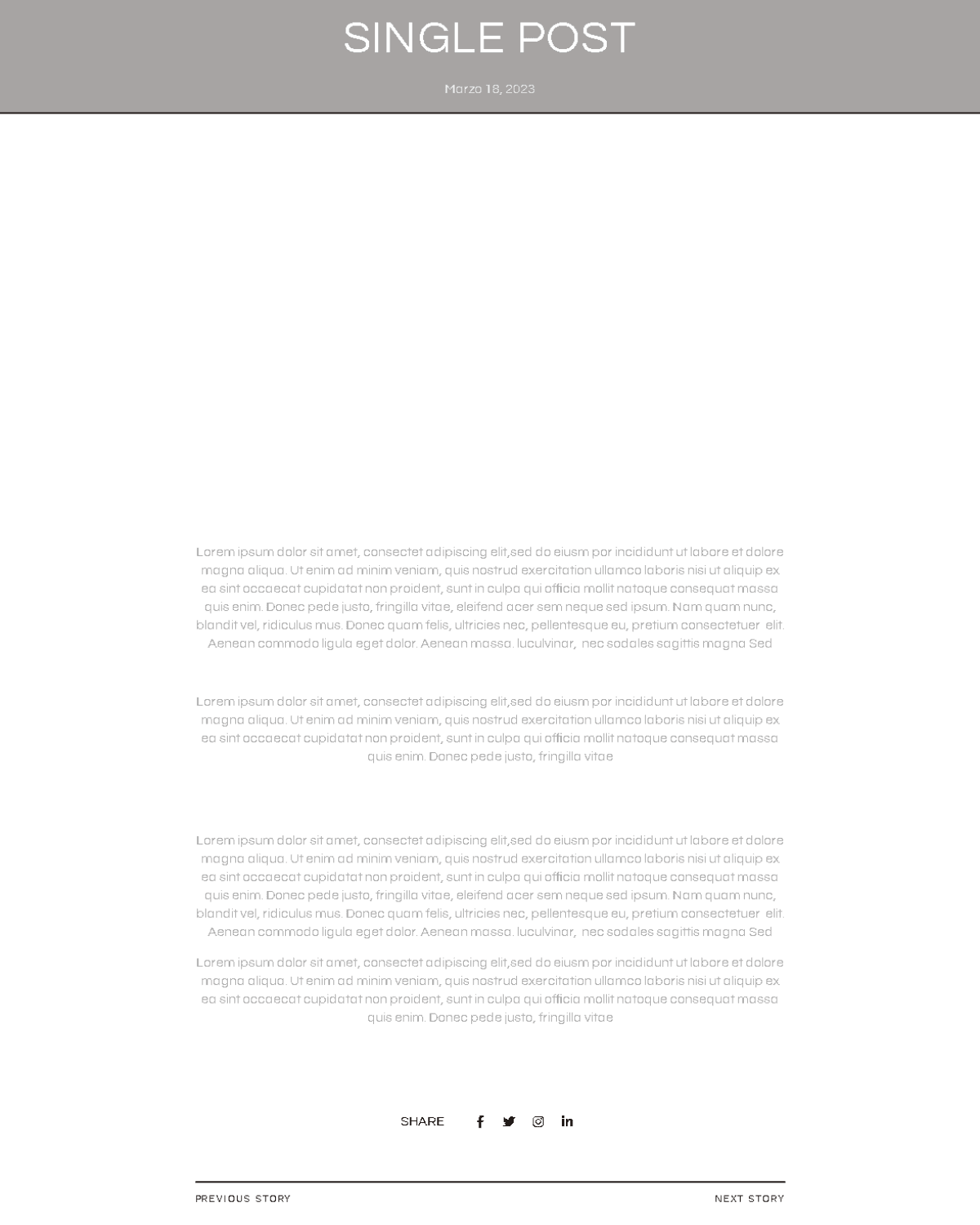 SINGLE POST

Marzo 18, 2023

Lorem ipsum dolor sit amet, consectet adipiscing elit,sed do eiusm por incididunt ut labore et dolore magna aliqua. Ut enim ad minim veniam, quis nostrud exercitation ullamco laboris nisi ut aliquip ex ea sint occaecat cupidatat non proident, sunt in culpa qui officia mollit natoque consequat massa quis enim. Donec pede justo, fringilla vitae, eleifend acer sem neque sed ipsum. Nam quam nunc, blandit vel, ridiculus mus. Donec quam felis, ultricies nec, pellentesque eu, pretium consectetuer elit. Aenean commodo ligula eget dolor. Aenean massa. luculvinar, nec sodales sagittis magna Sed

Lorem ipsum dolor sit amet, consectet adipiscing elit,sed do eiusm por incididunt ut labore et dolore magna aliqua. Ut enim ad minim veniam, quis nostrud exercitation ullamco laboris nisi ut aliquip ex ea sint occaecat cupidatat non proident, sunt in culpa qui officia mollit natoque consequat massa quis enim. Donec pede justo, fringilla vitae

Lorem ipsum dolor sit amet, consectet adipiscing elit,sed do eiusm por incididunt ut labore et dolore magna aliqua. Ut enim ad minim veniam, quis nostrud exercitation ullamco laboris nisi ut aliquip ex ea sint occaecat cupidatat non proident, sunt in culpa qui officia mollit natoque consequat massa quis enim. Donec pede justo, fringilla vitae, eleifend acer sem neque sed ipsum. Nam quam nunc, blandit vel, ridiculus mus. Donec quam felis, ultricies nec, pellentesque eu, pretium consectetuer elit. Aenean commodo ligula eget dolor. Aenean massa. luculvinar, nec sodales sagittis magna Sed

Lorem ipsum dolor sit amet, consectet adipiscing elit,sed do eiusm por incididunt ut labore et dolore magna aliqua. Ut enim ad minim veniam, quis nostrud exercitation ullamco laboris nisi ut aliquip ex ea sint occaecat cupidatat non proident, sunt in culpa qui officia mollit natoque consequat massa quis enim. Donec pede justo, fringilla vitae

SHARE

PREVIOUS STORY

NEXT STORY